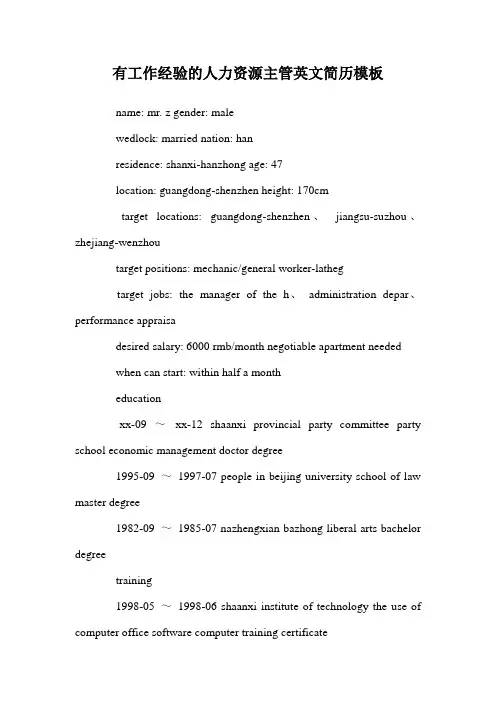 有工作经验的人力资源主管英文简历模板

name: mr. z gender: male

wedlock: married nation: han

residence: shanxi-hanzhong age: 47

location: guangdong-shenzhen height: 170cm

target locations: guangdong-shenzhen、 jiangsu-suzhou、 zhejiang-wenzhou

target positions: mechanic/general worker-latheg

target jobs: the manager of the h、 administration depar、 performance appraisa

desired salary: 6000 rmb/month negotiable apartment needed

when can start: within half a month

education

xx-09 ～ xx-12 shaanxi provincial party committee party school economic management doctor degree

1995-09 ～ 1997-07 people in beijing university school of law master degree

1982-09 ～ 1985-07 nazhengxian bazhong liberal arts bachelor degree

training

1998-05 ～ 1998-06 shaanxi institute of technology the use of computer office software computer training certificate